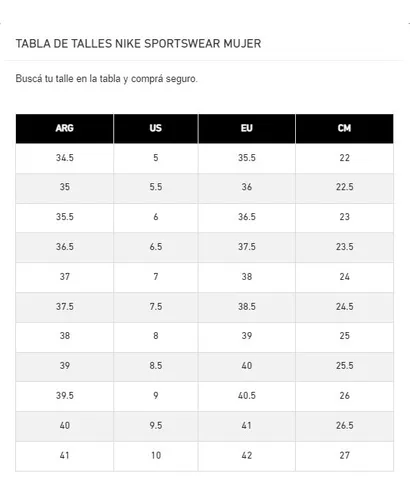 TABLA DE TALLES NIKE SPORTSWEAR MUJER

Buscá tu talle en la tabla y comprá seguro.

| ARG | US | EU | CM |
|---|---|---|---|
| 34.5 | 5 | 35.5 | 22 |
| 35 | 5.5 | 36 | 22.5 |
| 35.5 | 6 | 36.5 | 23 |
| 36.5 | 6.5 | 37.5 | 23.5 |
| 37 | 7 | 38 | 24 |
| 37.5 | 7.5 | 38.5 | 24.5 |
| 38 | 8 | 39 | 25 |
| 39 | 8.5 | 40 | 25.5 |
| 39.5 | 9 | 40.5 | 26 |
| 40 | 9.5 | 41 | 26.5 |
| 41 | 10 | 42 | 27 |